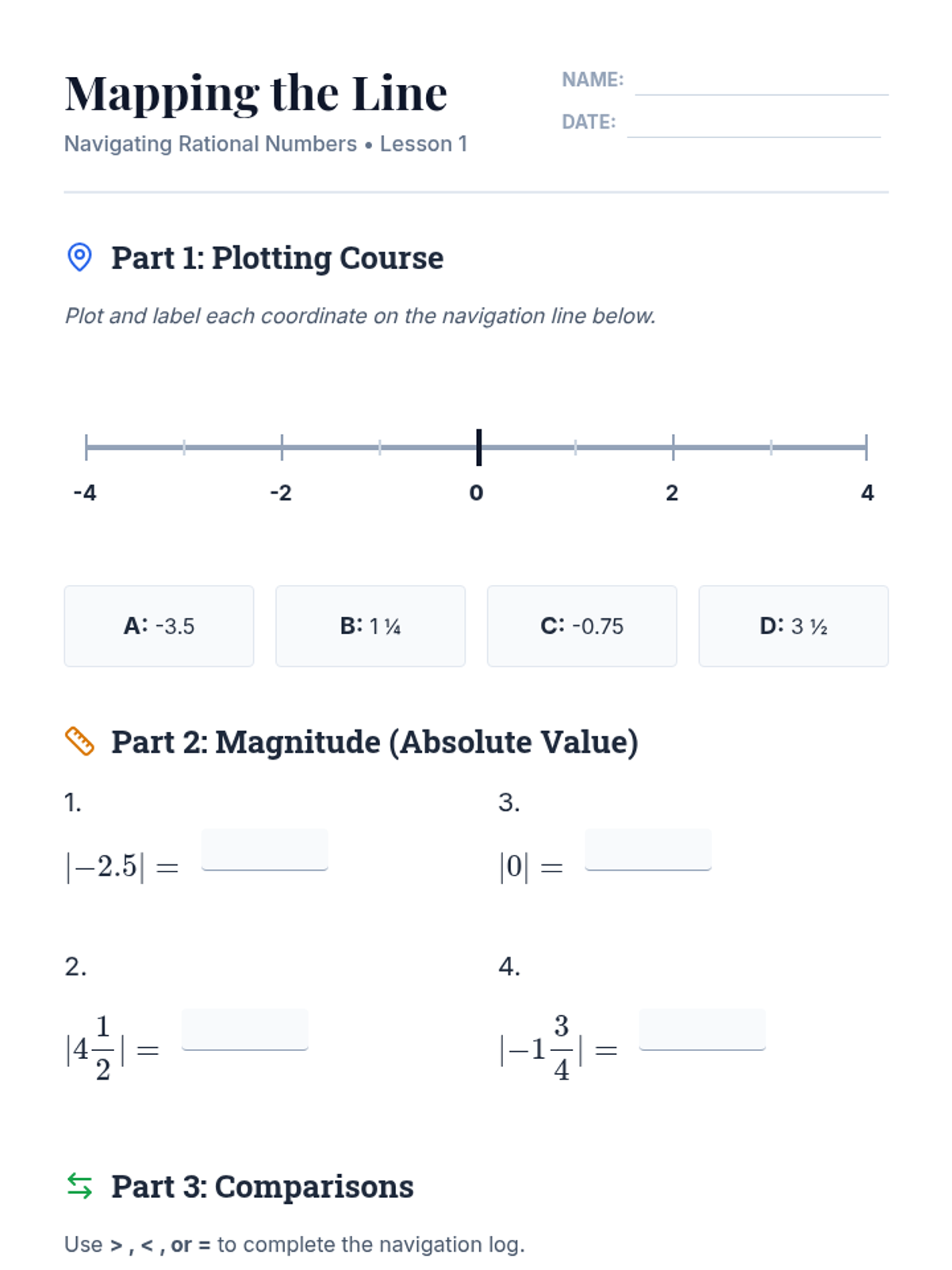 Mapping the Line

Navigating Rational Numbers • Lesson 1

NAME: ____

DATE: ____

Part 1: Plotting Course

Plot and label each coordinate on the navigation line below.

-4 -2 0 2 4

A: -3.5

B: 1 ¼

C: -0.75

D: 3 ½

Part 2: Magnitude (Absolute Value)

1.

$|-2.5| =$ ____

2.

$|4\frac{1}{2}| =$ ____

3.

$|0| =$ ____

4.

$|-1\frac{3}{4}| =$ ____

Part 3: Comparisons

Use > , < , or = to complete the navigation log.